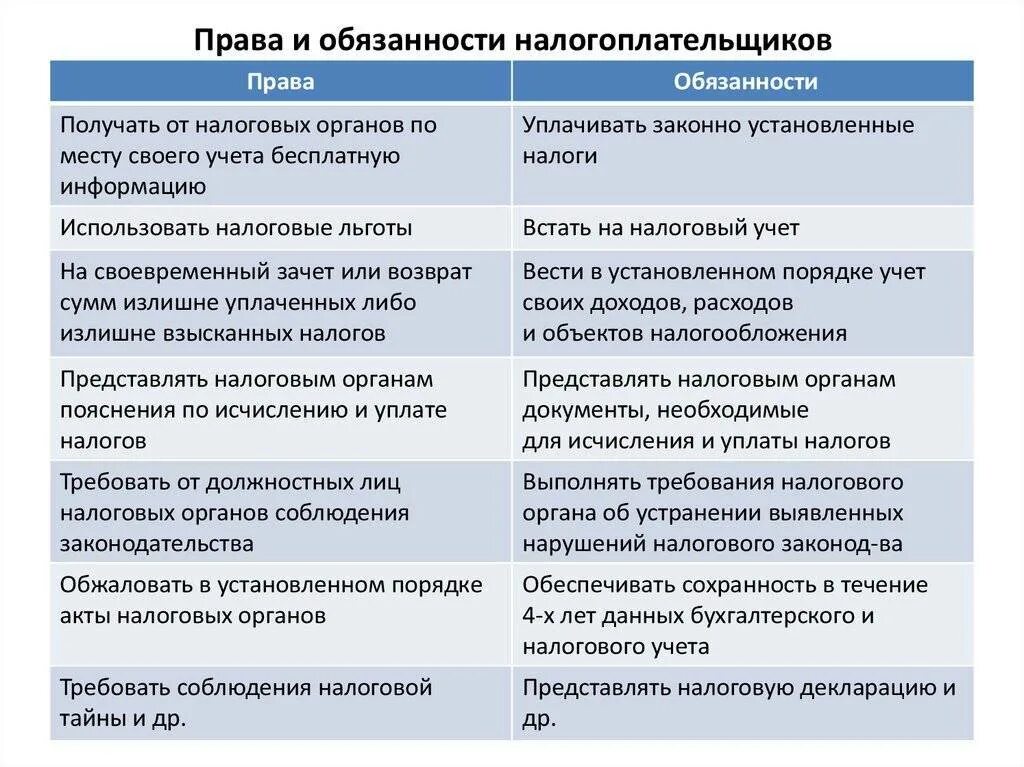 Права и обязанности налогоплательщиков

| Права | Обязанности |
|---|---|
| Получать от налоговых органов по месту своего учета бесплатную информацию | Уплачивать законно установленные налоги |
| Использовать налоговые льготы | Встать на налоговый учет |
| На своевременный зачет или возврат сумм излишне уплаченных либо излишне взысканных налогов | Вести в установленном порядке учет своих доходов, расходов и объектов налогообложения |
| Представлять налоговым органам пояснения по исчислению и уплате налогов | Представлять налоговым органам документы, необходимые для исчисления и уплаты налогов |
| Требовать от должностных лиц налоговых органов соблюдения законодательства | Выполнять требования налогового органа об устранении выявленных нарушений налогового законод-ва |
| Обжаловать в установленном порядке акты налоговых органов | Обеспечивать сохранность в течение 4-х лет данных бухгалтерского и налогового учета |
| Требовать соблюдения налоговой тайны и др. | Представлять налоговую декларацию и др. |